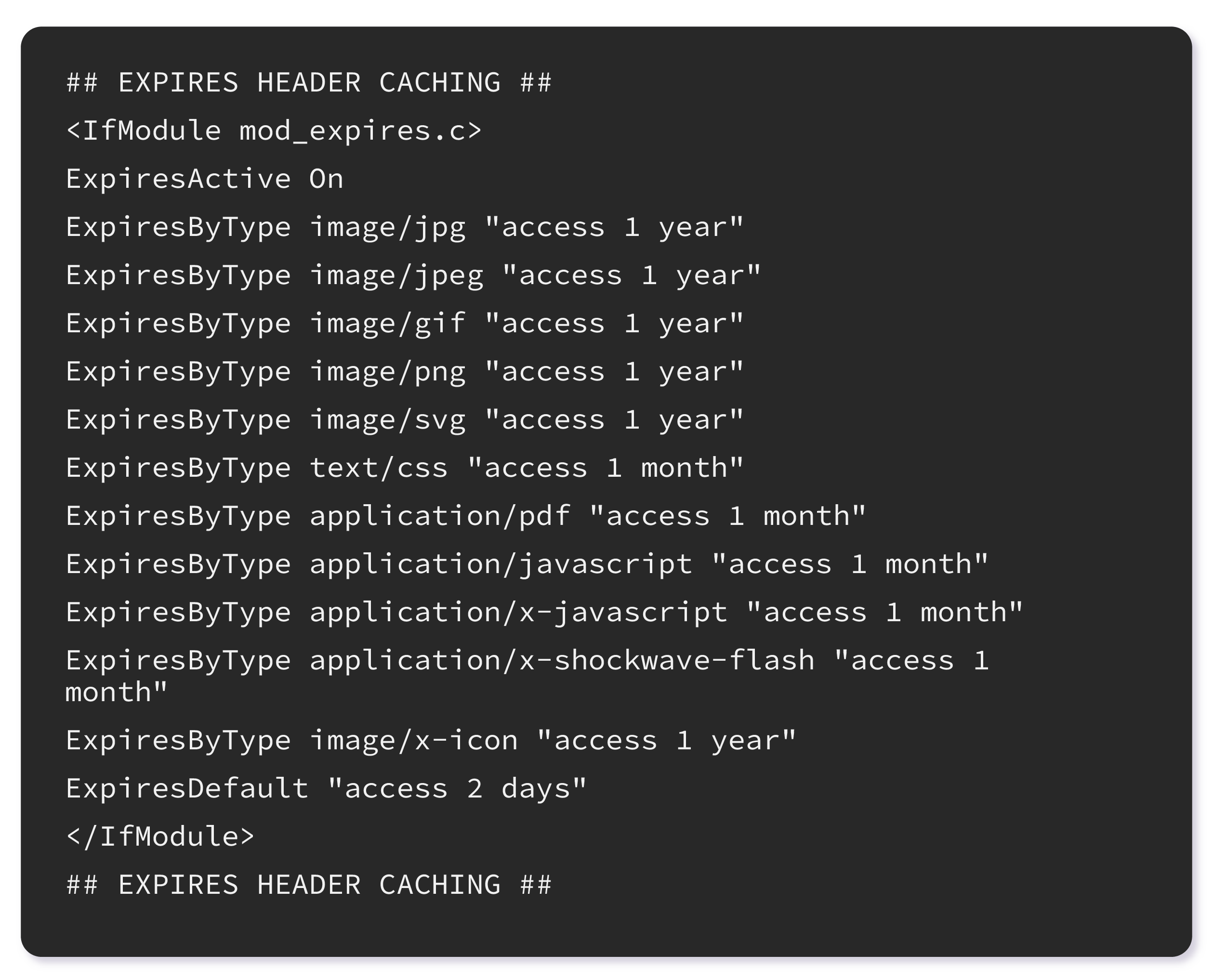 ## EXPIRES HEADER CACHING ##

<IfModule mod_expires.c>

ExpiresActive On

ExpiresByType image/jpg "access 1 year"

ExpiresByType image/jpeg "access 1 year"

ExpiresByType image/gif "access 1 year"

ExpiresByType image/png "access 1 year"

ExpiresByType image/svg "access 1 year"

ExpiresByType text/css "access 1 month"

ExpiresByType application/pdf "access 1 month"

ExpiresByType application/javascript "access 1 month"

ExpiresByType application/x-javascript "access 1 month"

ExpiresByType application/x-shockwave-flash "access 1 month"

ExpiresByType image/x-icon "access 1 year"

ExpiresDefault "access 2 days"

</IfModule>

## EXPIRES HEADER CACHING ##